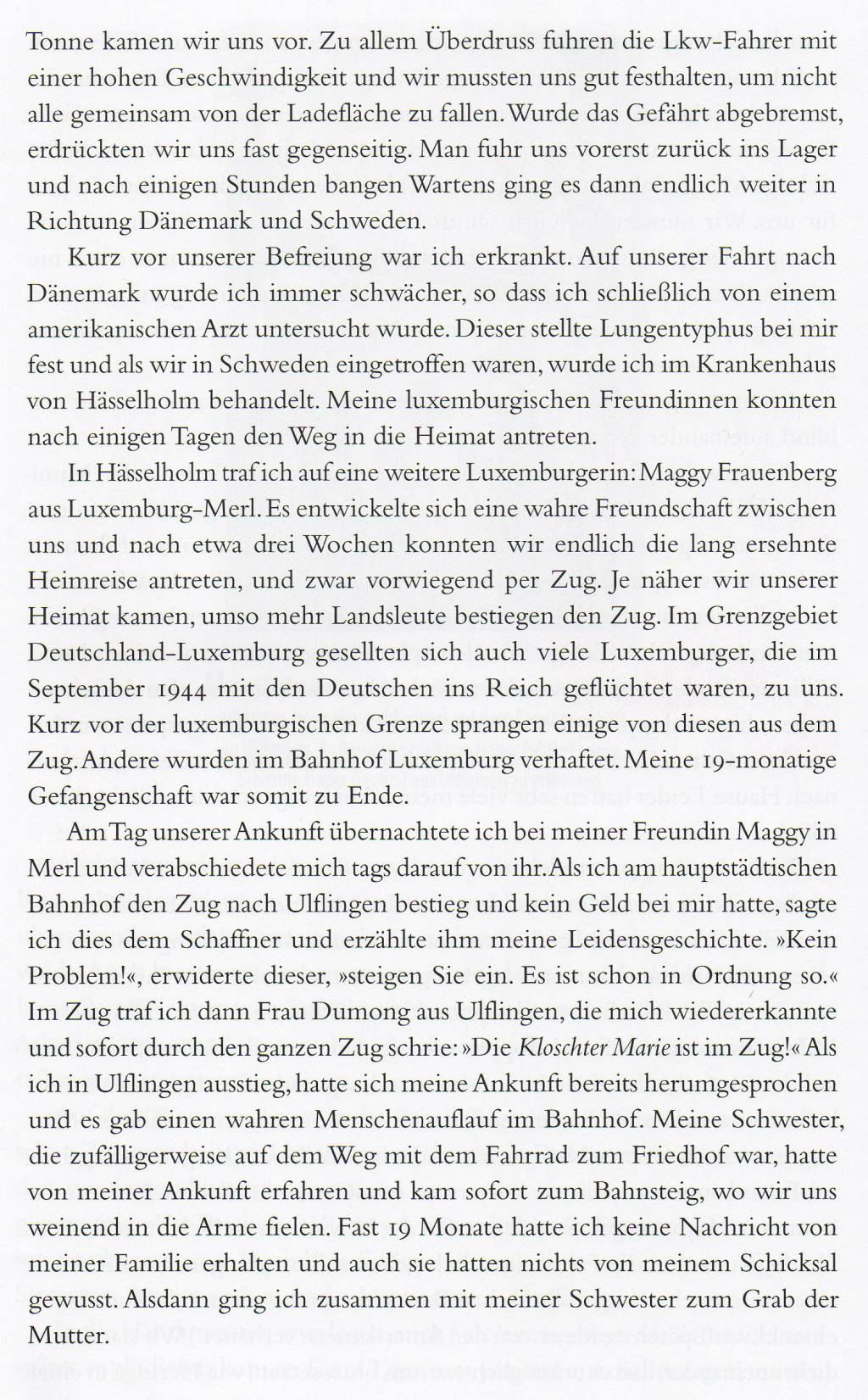 Tonne kamen wir uns vor. Zu allem Überdruss fuhren die Lkw-Fahrer mit einer hohen Geschwindigkeit und wir mussten uns gut festhalten, um nicht alle gemeinsam von der Ladefläche zu fallen. Wurde das Gefährt abgebremst, erdrückten wir uns fast gegenseitig. Man fuhr uns vorerst zurück ins Lager und nach einigen Stunden bangen Wartens ging es dann endlich weiter in Richtung Dänemark und Schweden.

Kurz vor unserer Befreiung war ich erkrankt. Auf unserer Fahrt nach Dänemark wurde ich immer schwächer, so dass ich schließlich von einem amerikanischen Arzt untersucht wurde. Dieser stellte Lungentyphus bei mir fest und als wir in Schweden eingetroffen waren, wurde ich im Krankenhaus von Hässelholm behandelt. Meine luxemburgischen Freundinnen konnten nach einigen Tagen den Weg in die Heimat antreten.

In Hässelholm traf ich auf eine weitere Luxemburgerin: Maggy Frauenberg aus Luxemburg-Merl. Es entwickelte sich eine wahre Freundschaft zwischen uns und nach etwa drei Wochen konnten wir endlich die lang ersehnte Heimreise antreten, und zwar vorwiegend per Zug. Je näher wir unserer Heimat kamen, umso mehr Landsleute bestiegen den Zug. Im Grenzgebiet Deutschland-Luxemburg gesellten sich auch viele Luxemburger, die im September 1944 mit den Deutschen ins Reich geflüchtet waren, zu uns. Kurz vor der luxemburgischen Grenze sprangen einige von diesen aus dem Zug. Andere wurden im Bahnhof Luxemburg verhaftet. Meine 19-monatige Gefangenschaft war somit zu Ende.

Am Tag unserer Ankunft übernachtete ich bei meiner Freundin Maggy in Merl und verabschiedete mich tags darauf von ihr. Als ich am hauptstädtischen Bahnhof den Zug nach Ulflingen bestieg und kein Geld bei mir hatte, sagte ich dies dem Schaffner und erzählte ihm meine Leidensgeschichte. »Kein Problem!«, erwiderte dieser, »steigen Sie ein. Es ist schon in Ordnung so.« Im Zug traf ich dann Frau Dumong aus Ulflingen, die mich wiedererkannte und sofort durch den ganzen Zug schrie: »Die Kloschter Marie ist im Zug!« Als ich in Ulflingen ausstieg, hatte sich meine Ankunft bereits herumgesprochen und es gab einen wahren Menschenauflauf im Bahnhof. Meine Schwester, die zufälligerweise auf dem Weg mit dem Fahrrad zum Friedhof war, hatte von meiner Ankunft erfahren und kam sofort zum Bahnsteig, wo wir uns weinend in die Arme fielen. Fast 19 Monate hatte ich keine Nachricht von meiner Familie erhalten und auch sie hatten nichts von meinem Schicksal gewusst. Alsdann ging ich zusammen mit meiner Schwester zum Grab der Mutter.